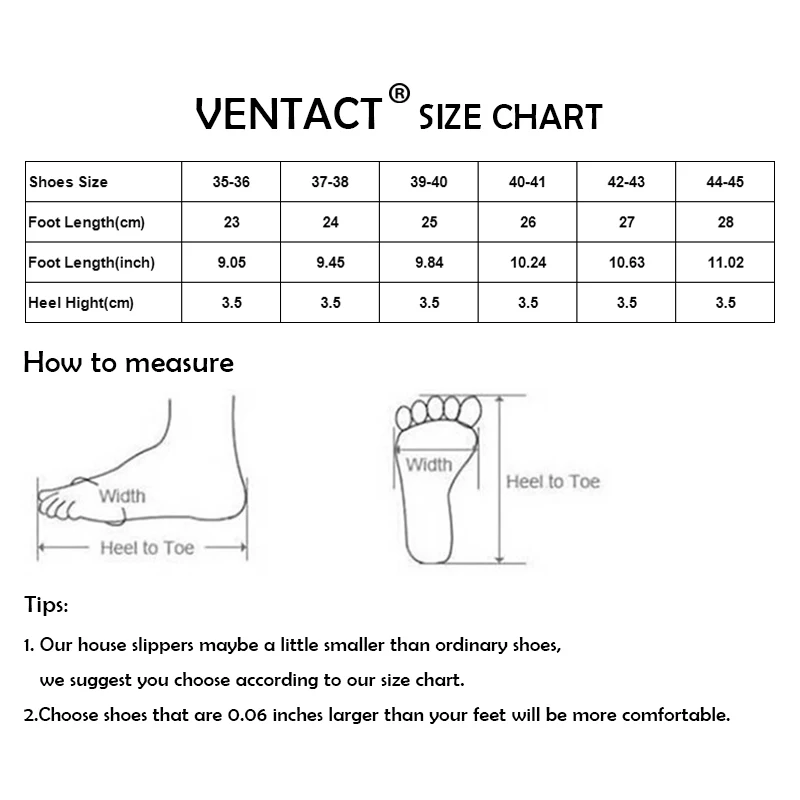 VENTACT® SIZE CHART

| Shoes Size | 35-36 | 37-38 | 39-40 | 40-41 | 42-43 | 44-45 |
|---|---|---|---|---|---|---|
| Foot Length(cm) | 23 | 24 | 25 | 26 | 27 | 28 |
| Foot Length(inch) | 9.05 | 9.45 | 9.84 | 10.24 | 10.63 | 11.02 |
| Heel Hight(cm) | 3.5 | 3.5 | 3.5 | 3.5 | 3.5 | 3.5 |

How to measure

Width

Heel to Toe

Width

Heel to Toe

Tips:

1. Our house slippers maybe a little smaller than ordinary shoes, we suggest you choose according to our size chart.

2.Choose shoes that are 0.06 inches larger than your feet will be more comfortable.